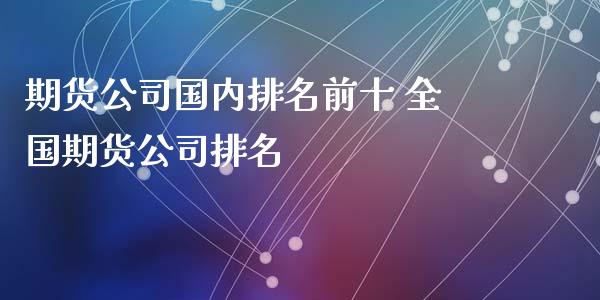 期货公司国内排名前十 全国期货公司排名